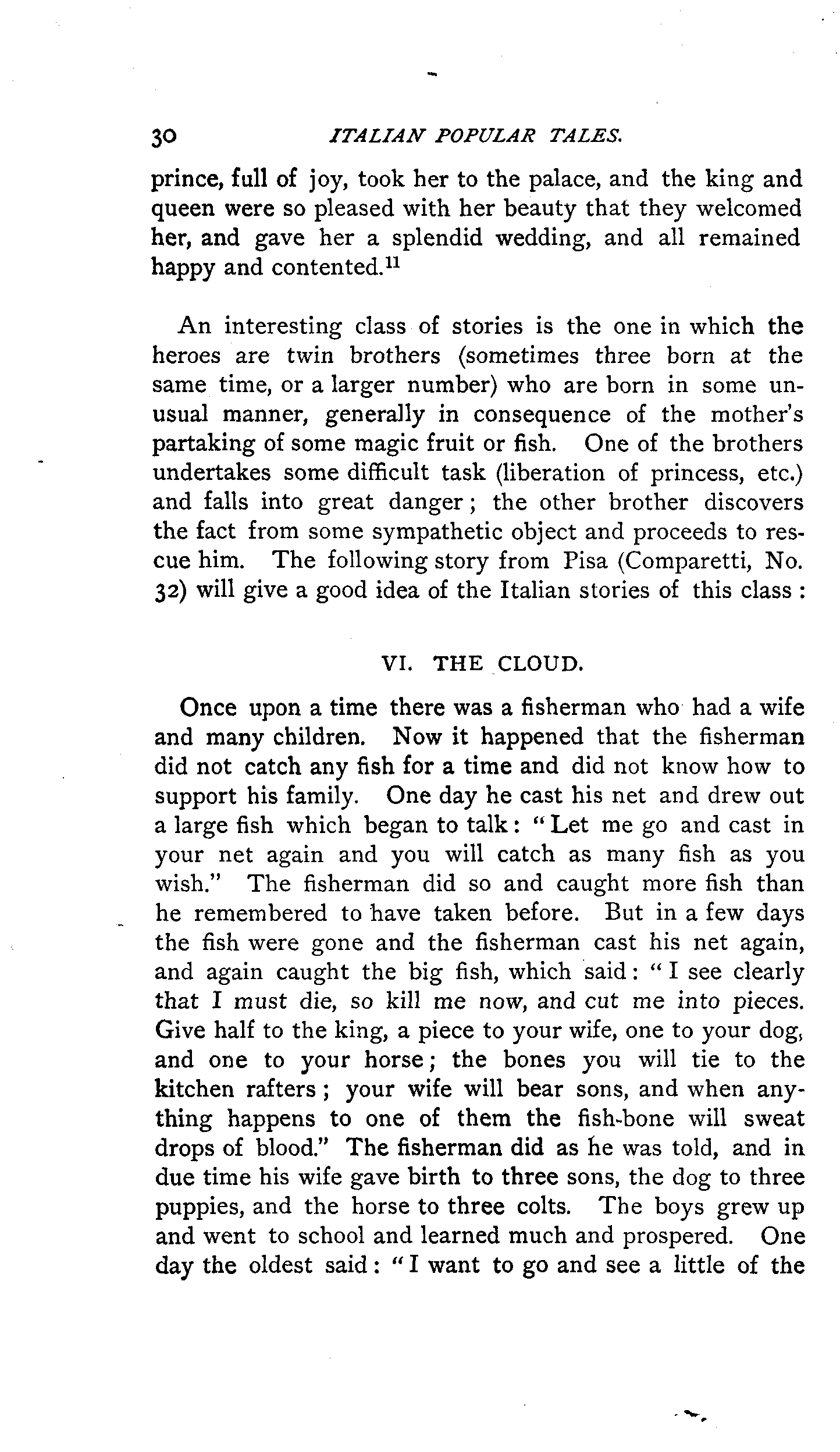 30 ITALIAN POPULAR TALES.

prince, full of joy, took her to the palace, and the king and queen were so pleased with her beauty that they welcomed her, and gave her a splendid wedding, and all remained happy and contented.$^{11}$

An interesting class of stories is the one in which the heroes are twin brothers (sometimes three born at the same time, or a larger number) who are born in some unusual manner, generally in consequence of the mother's partaking of some magic fruit or fish. One of the brothers undertakes some difficult task (liberation of princess, etc.) and falls into great danger; the other brother discovers the fact from some sympathetic object and proceeds to rescue him. The following story from Pisa (Comparetti, No. 32) will give a good idea of the Italian stories of this class:

VI. THE CLOUD.

Once upon a time there was a fisherman who had a wife and many children. Now it happened that the fisherman did not catch any fish for a time and did not know how to support his family. One day he cast his net and drew out a large fish which began to talk: "Let me go and cast in your net again and you will catch as many fish as you wish." The fisherman did so and caught more fish than he remembered to have taken before. But in a few days the fish were gone and the fisherman cast his net again, and again caught the big fish, which said: "I see clearly that I must die, so kill me now, and cut me into pieces. Give half to the king, a piece to your wife, one to your dog, and one to your horse; the bones you will tie to the kitchen rafters; your wife will bear sons, and when anything happens to one of them the fish-bone will sweat drops of blood." The fisherman did as he was told, and in due time his wife gave birth to three sons, the dog to three puppies, and the horse to three colts. The boys grew up and went to school and learned much and prospered. One day the oldest said: "I want to go and see a little of the